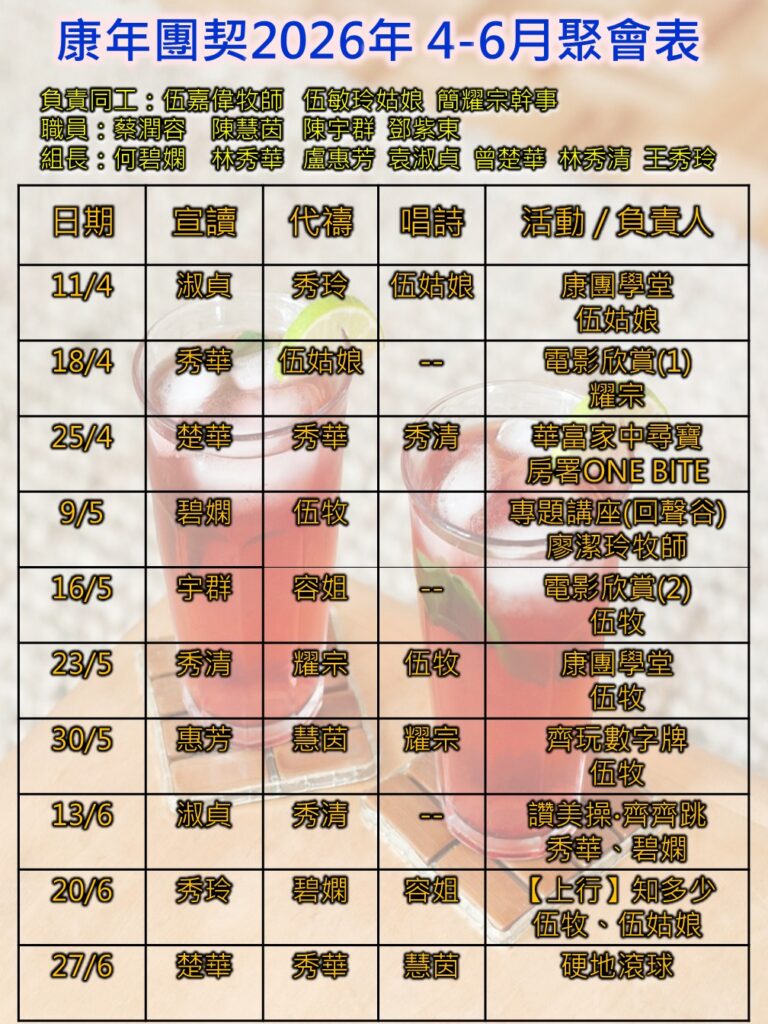 康年團契2026年 4-6月聚會表

負責同工：伍嘉偉牧師 伍敏玲姑娘 簡耀宗幹事
職員：蔡潤容 陳慧茵 陳宇群 鄧紫東
組長：何碧嫻 林秀華 盧惠芳 袁淑貞 曾楚華 林秀清 王秀玲

| 日期 | 宣讀 | 代禱 | 唱詩 | 活動 / 負責人 |
|---|---|---|---|---|
| 11/4 | 淑貞 | 秀玲 | 伍姑娘 | 康團學堂 伍姑娘 |
| 18/4 | 秀華 | 伍姑娘 | -- | 電影欣賞(1) 耀宗 |
| 25/4 | 楚華 | 秀華 | 秀清 | 華富家中尋寶 房署ONE BITE |
| 9/5 | 碧嫻 | 伍牧 |  | 專題講座(回聲谷) 廖潔玲牧師 |
| 16/5 | 宇群 | 容姐 | -- | 電影欣賞(2) 伍牧 |
| 23/5 | 秀清 | 耀宗 | 伍牧 | 康團學堂 伍牧 |
| 30/5 | 惠芳 | 慧茵 | 耀宗 | 齊玩數字牌 伍牧 |
| 13/6 | 淑貞 | 秀清 | -- | 讚美操·齊齊跳 秀華、碧嫻 |
| 20/6 | 秀玲 | 碧嫻 | 容姐 | 【上行】知多少 伍牧、伍姑娘 |
| 27/6 | 楚華 | 秀華 | 慧茵 | 硬地滾球 |